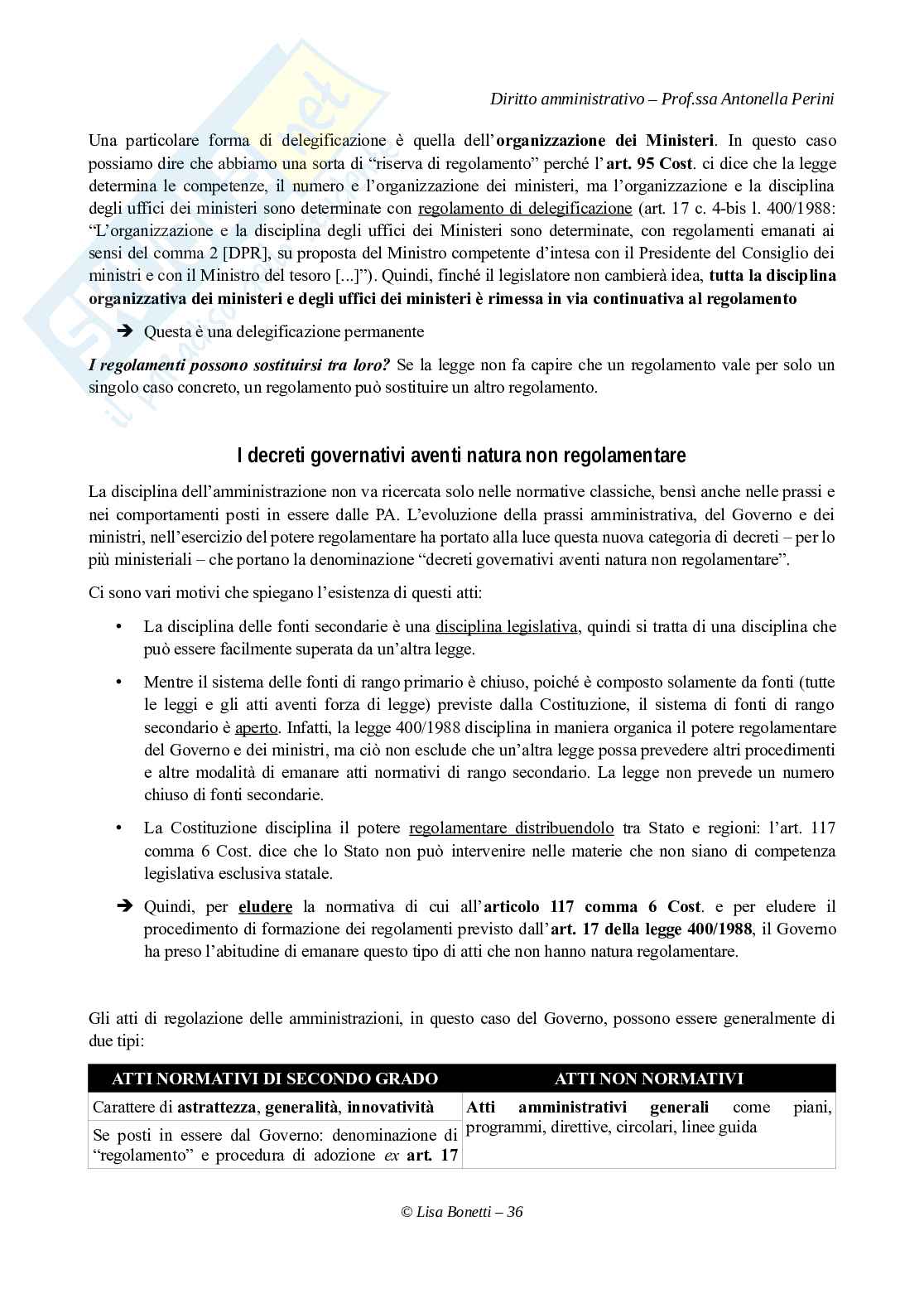 Diritto amministrativo – Prof.ssa Antonella Perini

Una particolare forma di delegificazione è quella dell'organizzazione dei Ministeri. In questo caso possiamo dire che abbiamo una sorta di "riserva di regolamento" perché l'art. 95 Cost. ci dice che la legge determina le competenze, il numero e l'organizzazione dei ministeri, ma l'organizzazione e la disciplina degli uffici dei ministeri sono determinate con regolamento di delegificazione (art. 17 c. 4-bis l. 400/1988: "L'organizzazione e la disciplina degli uffici dei Ministeri sono determinate, con regolamenti emanati ai sensi del comma 2 [DPR], su proposta del Ministro competente d'intesa con il Presidente del Consiglio dei ministri e con il Ministro del tesoro [...]"). Quindi, finché il legislatore non cambierà idea, tutta la disciplina organizzativa dei ministeri e degli uffici dei ministeri è rimessa in via continuativa al regolamento

➔ Questa è una delegificazione permanente

I regolamenti possono sostituirsi tra loro? Se la legge non fa capire che un regolamento vale per solo un singolo caso concreto, un regolamento può sostituire un altro regolamento.

I decreti governativi aventi natura non regolamentare

La disciplina dell'amministrazione non va ricercata solo nelle normative classiche, bensì anche nelle prassi e nei comportamenti posti in essere dalle PA. L'evoluzione della prassi amministrativa, del Governo e dei ministri, nell'esercizio del potere regolamentare ha portato alla luce questa nuova categoria di decreti – per lo più ministeriali – che portano la denominazione "decreti governativi aventi natura non regolamentare".

Ci sono vari motivi che spiegano l'esistenza di questi atti:

• La disciplina delle fonti secondarie è una disciplina legislativa, quindi si tratta di una disciplina che può essere facilmente superata da un'altra legge.

• Mentre il sistema delle fonti di rango primario è chiuso, poiché è composto solamente da fonti (tutte le leggi e gli atti aventi forza di legge) previste dalla Costituzione, il sistema di fonti di rango secondario è aperto. Infatti, la legge 400/1988 disciplina in maniera organica il potere regolamentare del Governo e dei ministri, ma ciò non esclude che un'altra legge possa prevedere altri procedimenti e altre modalità di emanare atti normativi di rango secondario. La legge non prevede un numero chiuso di fonti secondarie.

• La Costituzione disciplina il potere regolamentare distribuendolo tra Stato e regioni: l'art. 117 comma 6 Cost. dice che lo Stato non può intervenire nelle materie che non siano di competenza legislativa esclusiva statale.

➔ Quindi, per eludere la normativa di cui all'articolo 117 comma 6 Cost. e per eludere il procedimento di formazione dei regolamenti previsto dall'art. 17 della legge 400/1988, il Governo ha preso l'abitudine di emanare questo tipo di atti che non hanno natura regolamentare.

Gli atti di regolazione delle amministrazioni, in questo caso del Governo, possono essere generalmente di due tipi:

| ATTI NORMATIVI DI SECONDO GRADO | ATTI NON NORMATIVI |
|---|---|
| Carattere di astrattezza, generalità, innovatività | Atti amministrativi generali come piani, programmi, direttive, circolari, linee guida |
| Se posti in essere dal Governo: denominazione di "regolamento" e procedura di adozione ex art. 17 | |

© Lisa Bonetti – 36